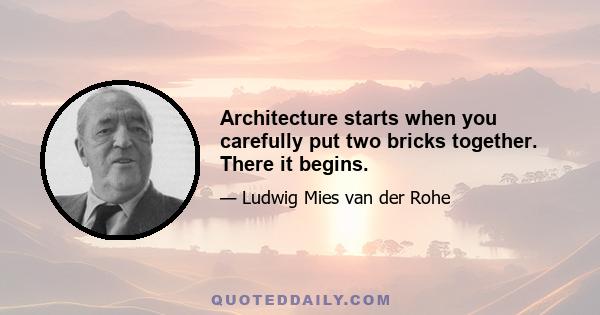 Architecture starts when you carefully put two bricks together. There it begins.

— Ludwig Mies van der Rohe

QUOTEDDAILY.COM